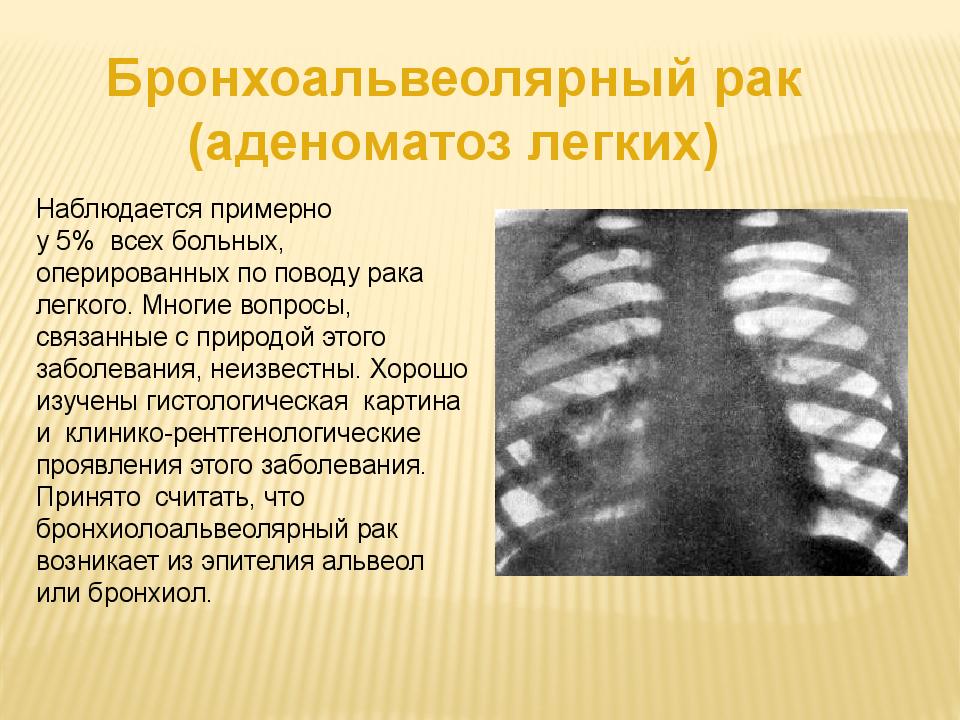 Бронхоальвеолярный рак (аденоматоз легких)

Наблюдается примерно у 5% всех больных, оперированных по поводу рака легкого. Многие вопросы, связанные с природой этого заболевания, неизвестны. Хорошо изучены гистологическая картина и клинико-рентгенологические проявления этого заболевания. Принято считать, что бронхиолоальвеолярный рак возникает из эпителия альвеол или бронхиол.